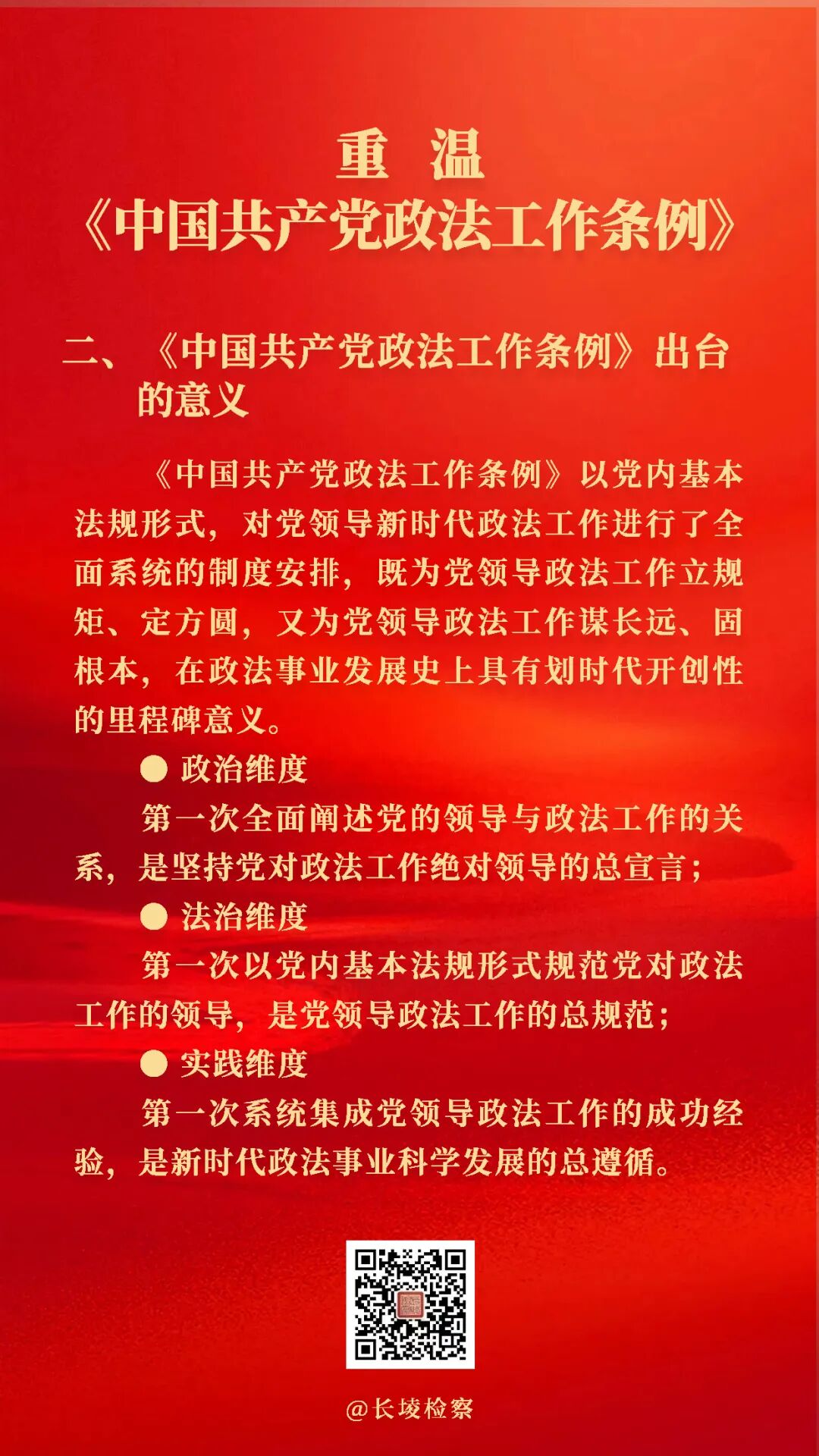 重 温
《中国共产党政法工作条例》

二、《中国共产党政法工作条例》出台的意义

《中国共产党政法工作条例》以党内基本法规形式，对党领导新时代政法工作进行了全面系统的制度安排，既为党领导政法工作立规矩、定方圆，又为党领导政法工作谋长远、固根本，在政法事业发展史上具有划时代开创性的里程碑意义。

● 政治维度

第一次全面阐述党的领导与政法工作的关系，是坚持党对政法工作绝对领导的总宣言；

● 法治维度

第一次以党内基本法规形式规范党对政法工作的领导，是党领导政法工作的总规范；

● 实践维度

第一次系统集成党领导政法工作的成功经验，是新时代政法事业科学发展的总遵循。

@长垓检察